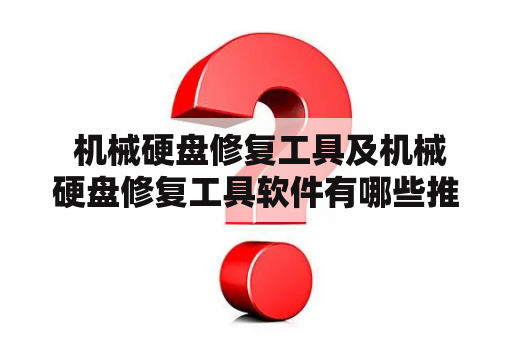 机械硬盘修复工具及机械硬盘修复工具软件有哪些推